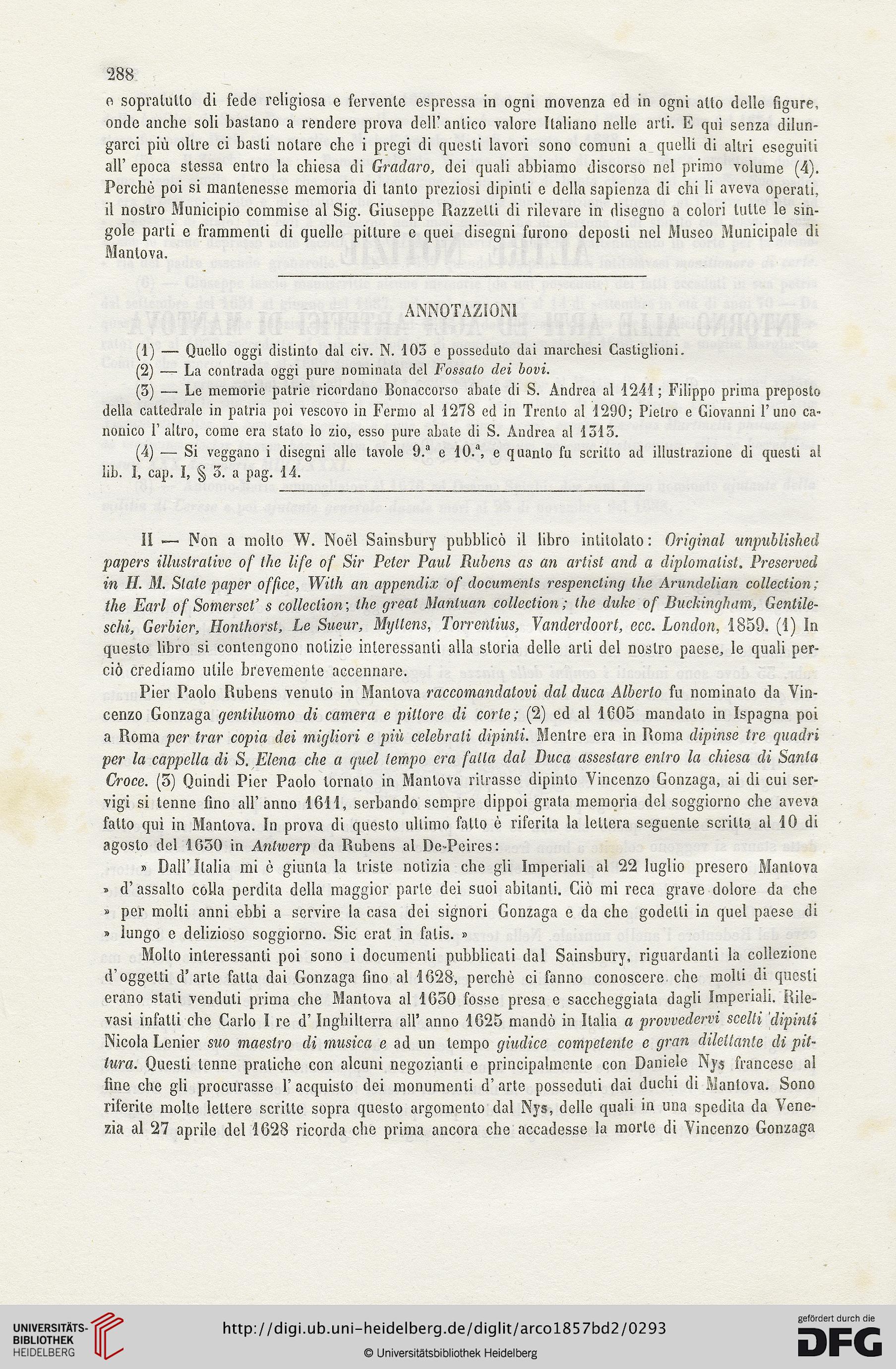 288

e sopratutto di fede religiosa e fervente espressa in ogni movenza ed in ogni atto delle figure, onde anche soli bastano a rendere prova dell' antico valore Italiano nelle arti. E qui senza dilungarci più oltre ci basti notare che i pregi di questi lavori sono comuni a quelli di altri eseguiti all' epoca stessa entro la chiesa di Gradaro, dei quali abbiamo discorso nel primo volume (4). Perchè poi si mantenesse memoria di tanto preziosi dipinti e della sapienza di chi li aveva operati, il nostro Municipio commise al Sig. Giuseppe Razzetti di rilevare in disegno a colori tutte le singole parti e frammenti di quelle pitture e quei disegni furono deposti nel Museo Municipale di Mantova.

ANNOTAZIONI

(1) — Quello oggi distinto dal civ. N. 103 e posseduto dai marchesi Castiglioni.

(2) — La contrada oggi pure nominata del Fossato dei bovi.

(3) — Le memorie patrie ricordano Bonaccorso abate di S. Andrea al 1241; Filippo prima preposto della cattedrale in patria poi vescovo in Fermo al 1278 ed in Trento al 1290; Pietro e Giovanni l' uno canonico l' altro, come era stato lo zio, esso pure abate di S. Andrea al 1313.

(4) — Si veggano i disegni alle tavole 9.ª e 10.ª, e quanto fu scritto ad illustrazione di questi al lib. I, cap. I, § 3. a pag. 14.

II — Non a molto W. Noël Sainsbury pubblicò il libro intitolato: Original unpublished papers illustrative of the life of Sir Peter Paul Rubens as an artist and a diplomatist. Preserved in H. M. State paper office, With an appendix of documents respencting the Arundelian collection; the Earl of Somerset' s collection; the great Mantuan collection; the duke of Buckingham, Gentileschi, Gerbier, Honthorst, Le Sueur, Myttens, Torrentius, Vanderdoort, ecc. London, 1859. (1) In questo libro si contengono notizie interessanti alla storia delle arti del nostro paese, le quali perciò crediamo utile brevemente accennare.

Pier Paolo Rubens venuto in Mantova raccomandatovi dal duca Alberto fu nominato da Vincenzo Gonzaga gentiluomo di camera e pittore di corte; (2) ed al 1605 mandato in Ispagna poi a Roma per trar copia dei migliori e più celebrati dipinti. Mentre era in Roma dipinse tre quadri per la cappella di S. Elena che a quel tempo era fatta dal Duca assestare entro la chiesa di Santa Croce. (3) Quindi Pier Paolo tornato in Mantova ritrasse dipinto Vincenzo Gonzaga, ai di cui servigi si tenne fino all' anno 1611, serbando sempre dippoi grata memoria del soggiorno che aveva fatto quì in Mantova. In prova di questo ultimo fatto è riferita la lettera seguente scritta al 10 di agosto del 1630 in Antwerp da Rubens al De-Peires:

» Dall' Italia mi è giunta la triste notizia che gli Imperiali al 22 luglio presero Mantova » d' assalto colla perdita della maggior parte dei suoi abitanti. Ciò mi reca grave dolore da che » per molti anni ebbi a servire la casa dei signori Gonzaga e da che godetti in quel paese di » lungo e delizioso soggiorno. Sic erat in fatis. »

Molto interessanti poi sono i documenti pubblicati dal Sainsbury, riguardanti la collezione d' oggetti d' arte fatta dai Gonzaga fino al 1628, perchè ci fanno conoscere che molti di questi erano stati venduti prima che Mantova al 1630 fosse presa e saccheggiata dagli Imperiali. Rilevasi infatti che Carlo I re d' Inghilterra all' anno 1625 mandò in Italia a provvedervi scelti dipinti Nicola Lenier suo maestro di musica e ad un tempo giudice competente e gran dilettante di pittura. Questi tenne pratiche con alcuni negozianti e principalmente con Daniele Nys francese al fine che gli procurasse l' acquisto dei monumenti d' arte posseduti dai duchi di Mantova. Sono riferite molte lettere scritte sopra questo argomento dal Nys, delle quali in una spedita da Venezia al 27 aprile del 1628 ricorda che prima ancora che accadesse la morte di Vincenzo Gonzaga

UNIVERSITÄTS-BIBLIOTHEK HEIDELBERG
http://digi.ub.uni-heidelberg.de/diglit/arco1857bd2/0293
© Universitätsbibliothek Heidelberg
gefördert durch die DFG